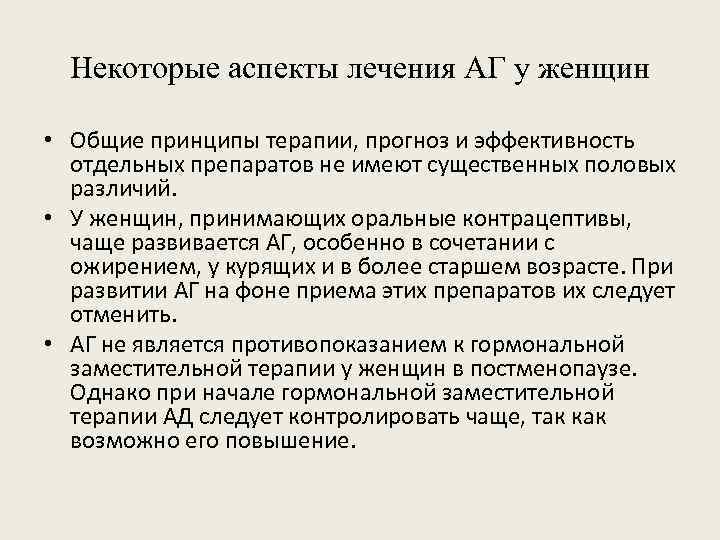 Некоторые аспекты лечения АГ у женщин

• Общие принципы терапии, прогноз и эффективность отдельных препаратов не имеют существенных половых различий.

• У женщин, принимающих оральные контрацептивы, чаще развивается АГ, особенно в сочетании с ожирением, у курящих и в более старшем возрасте. При развитии АГ на фоне приема этих препаратов их следует отменить.

• АГ не является противопоказанием к гормональной заместительной терапии у женщин в постменопаузе. Однако при начале гормональной заместительной терапии АД следует контролировать чаще, так как возможно его повышение.